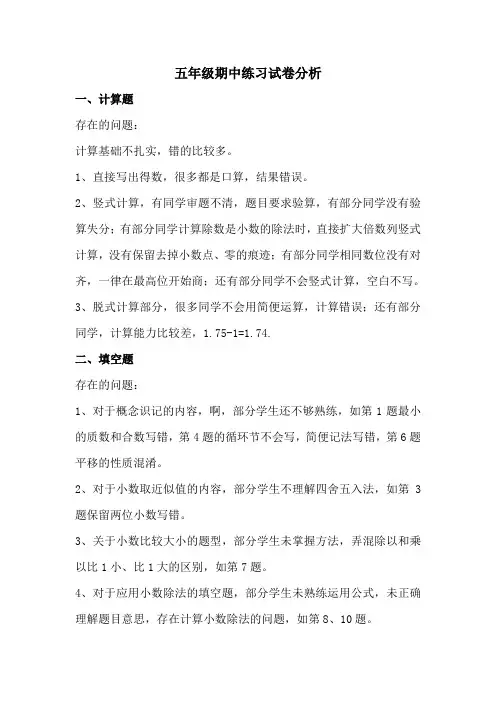 五年级期中练习试卷分析

一、计算题

存在的问题：

计算基础不扎实，错的比较多。

1、直接写出得数，很多都是口算，结果错误。

2、竖式计算，有同学审题不清，题目要求验算，有部分同学没有验算失分；有部分同学计算除数是小数的除法时，直接扩大倍数列竖式计算，没有保留去掉小数点、零的痕迹；有部分同学相同数位没有对齐，一律在最高位开始商；还有部分同学不会竖式计算，空白不写。

3、脱式计算部分，很多同学不会用简便运算，计算错误；还有部分同学，计算能力比较差，1.75-1=1.74.

二、填空题

存在的问题：

1、对于概念识记的内容，啊，部分学生还不够熟练，如第 1 题最小的质数和合数写错，第 4 题的循环节不会写，简便记法写错，第 6 题平移的性质混淆。

2、对于小数取近似值的内容，部分学生不理解四舍五入法，如第 3 题保留两位小数写错。

3、关于小数比较大小的题型，部分学生未掌握方法，弄混除以和乘以比 1 小、比 1 大的区别，如第 7 题。

4、对于应用小数除法的填空题，部分学生未熟练运用公式，未正确理解题目意思，存在计算小数除法的问题，如第 8、10 题。